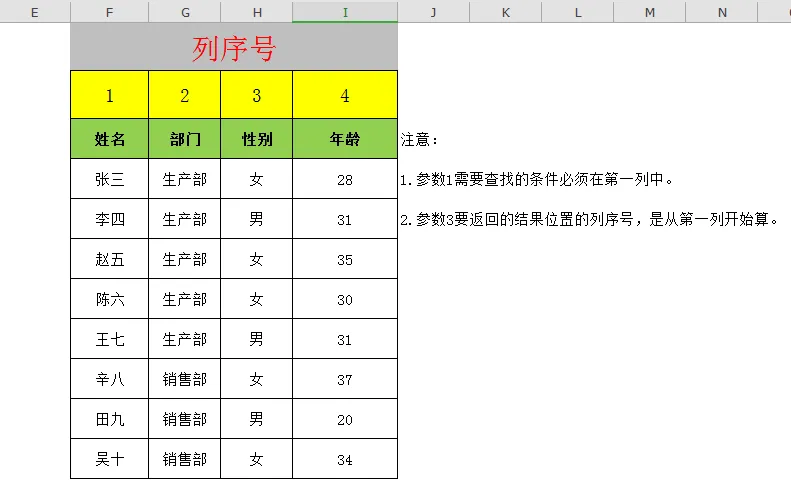 E F G H I J K L M N

列序号

| 1 | 2 | 3 | 4 |
|---|---|---|---|
| 姓名 | 部门 | 性别 | 年龄 |
| 张三 | 生产部 | 女 | 28 |
| 李四 | 生产部 | 男 | 31 |
| 赵五 | 生产部 | 女 | 35 |
| 陈六 | 生产部 | 女 | 30 |
| 王七 | 生产部 | 男 | 31 |
| 辛八 | 销售部 | 女 | 37 |
| 田九 | 销售部 | 男 | 20 |
| 吴十 | 销售部 | 女 | 34 |

注意：

1.参数1需要查找的条件必须在第一列中。

2.参数3要返回的结果位置的列序号，是从第一列开始算。